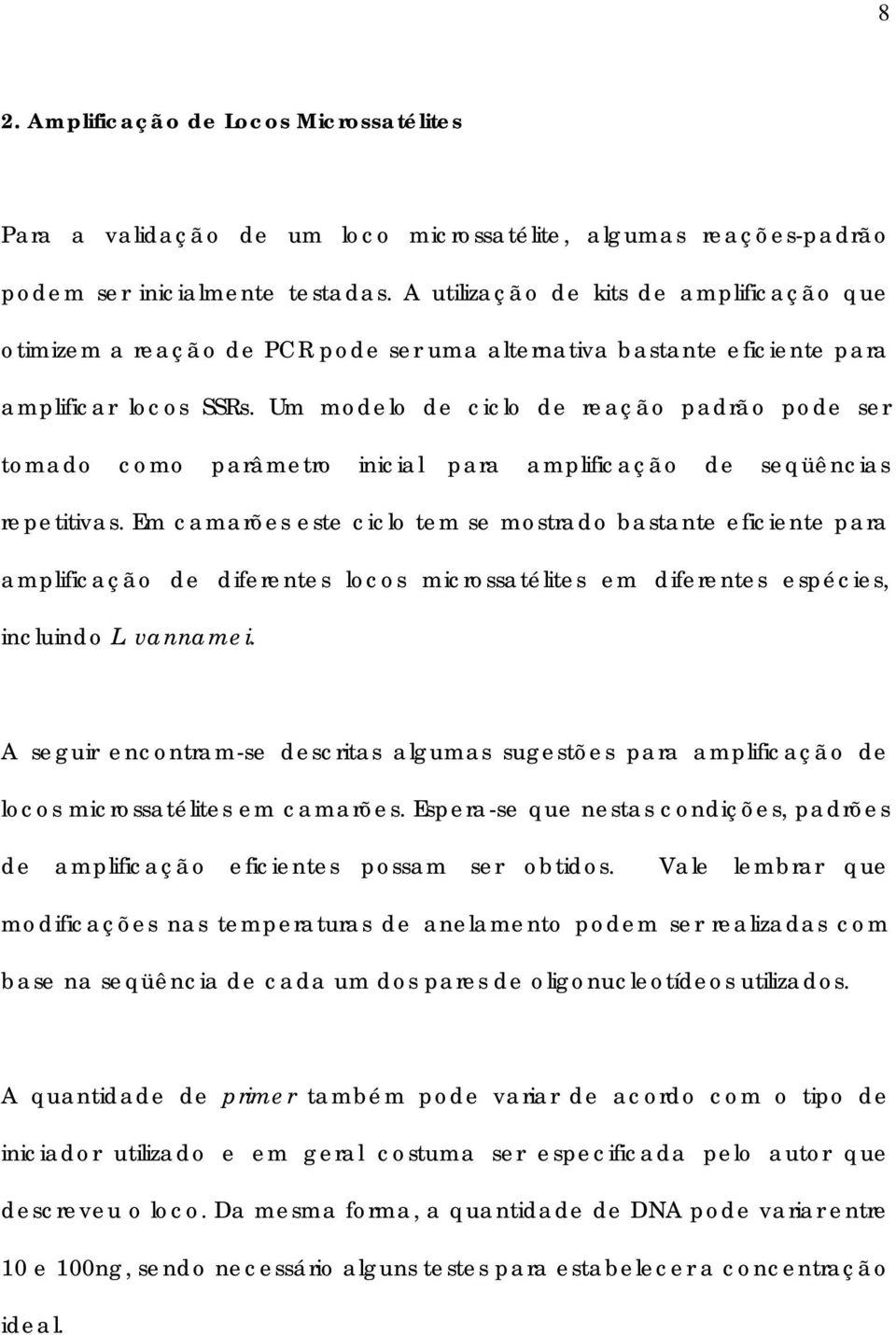 8

2. Amplificação de Locos Microssatélites

Para a validação de um loco microssatélite, algumas reações-padrão podem ser inicialmente testadas. A utilização de kits de amplificação que otimizem a reação de PCR pode ser uma alternativa bastante eficiente para amplificar locos SSRs. Um modelo de ciclo de reação padrão pode ser tomado como parâmetro inicial para amplificação de seqüências repetitivas. Em camarões este ciclo tem se mostrado bastante eficiente para amplificação de diferentes locos microssatélites em diferentes espécies, incluindo L. vannamei.

A seguir encontram-se descritas algumas sugestões para amplificação de locos microssatélites em camarões. Espera-se que nestas condições, padrões de amplificação eficientes possam ser obtidos. Vale lembrar que modificações nas temperaturas de anelamento podem ser realizadas com base na seqüência de cada um dos pares de oligonucleotídeos utilizados.

A quantidade de primer também pode variar de acordo com o tipo de iniciador utilizado e em geral costuma ser especificada pelo autor que descreveu o loco. Da mesma forma, a quantidade de DNA pode variar entre 10 e 100ng, sendo necessário alguns testes para estabelecer a concentração ideal.